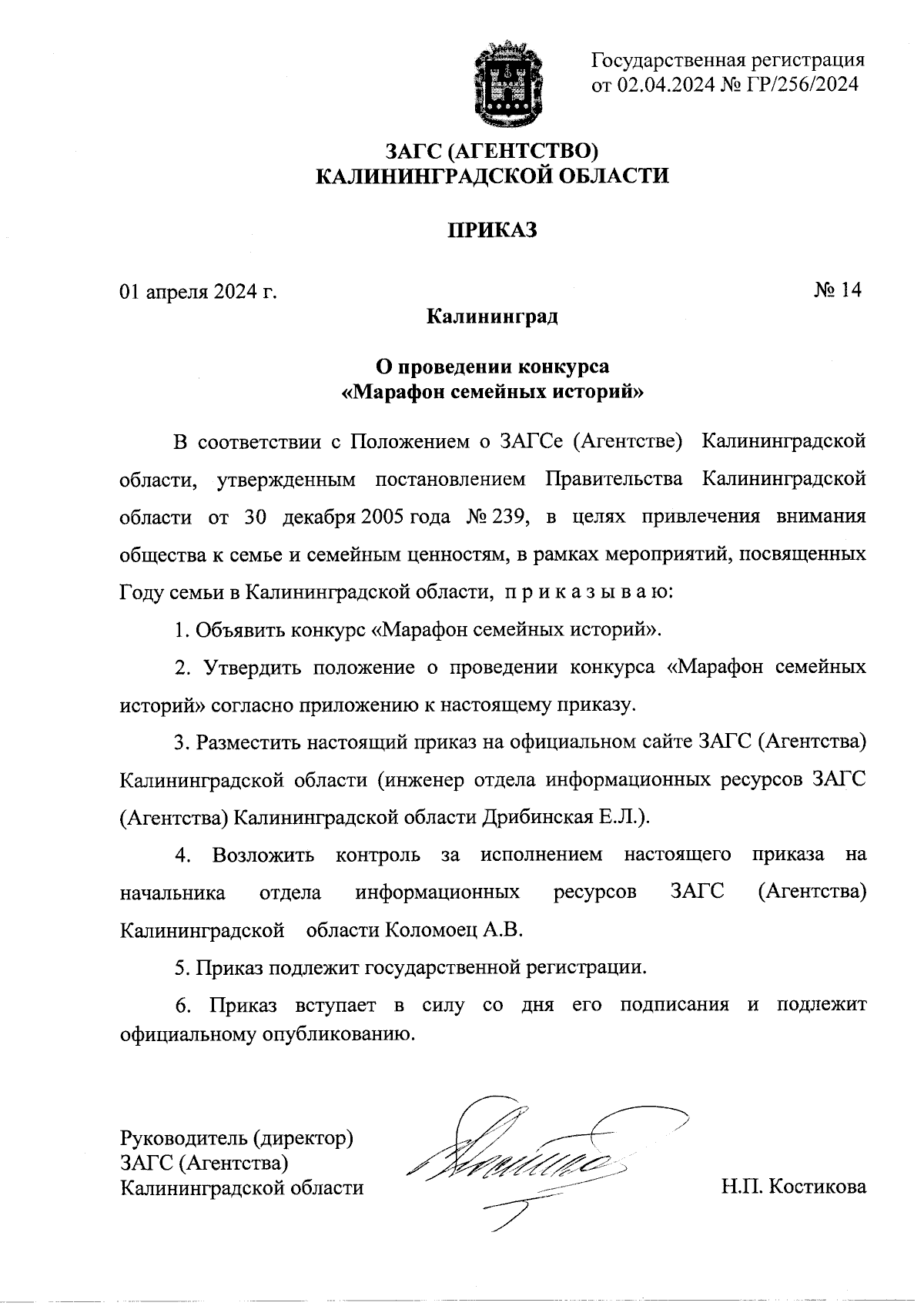 Государственная регистрация от 02.04.2024 № ГР/256/2024

ЗАГС (АГЕНТСТВО)
КАЛИНИНГРАДСКОЙ ОБЛАСТИ

ПРИКАЗ

01 апреля 2024 г.

№ 14

Калининград

О проведении конкурса
«Марафон семейных историй»

В соответствии с Положением о ЗАГСе (Агентстве) Калининградской области, утвержденным постановлением Правительства Калининградской области от 30 декабря 2005 года № 239, в целях привлечения внимания общества к семье и семейным ценностям, в рамках мероприятий, посвященных Году семьи в Калининградской области, п р и к а з ы в а ю:

1. Объявить конкурс «Марафон семейных историй».

2. Утвердить положение о проведении конкурса «Марафон семейных историй» согласно приложению к настоящему приказу.

3. Разместить настоящий приказ на официальном сайте ЗАГС (Агентства) Калининградской области (инженер отдела информационных ресурсов ЗАГС (Агентства) Калининградской области Дрибинская Е.Л.).

4. Возложить контроль за исполнением настоящего приказа на начальника отдела информационных ресурсов ЗАГС (Агентства) Калининградской области Коломоец А.В.

5. Приказ подлежит государственной регистрации.

6. Приказ вступает в силу со дня его подписания и подлежит официальному опубликованию.

Руководитель (директор)
ЗАГС (Агентства)
Калининградской области

Н.П. Костикова